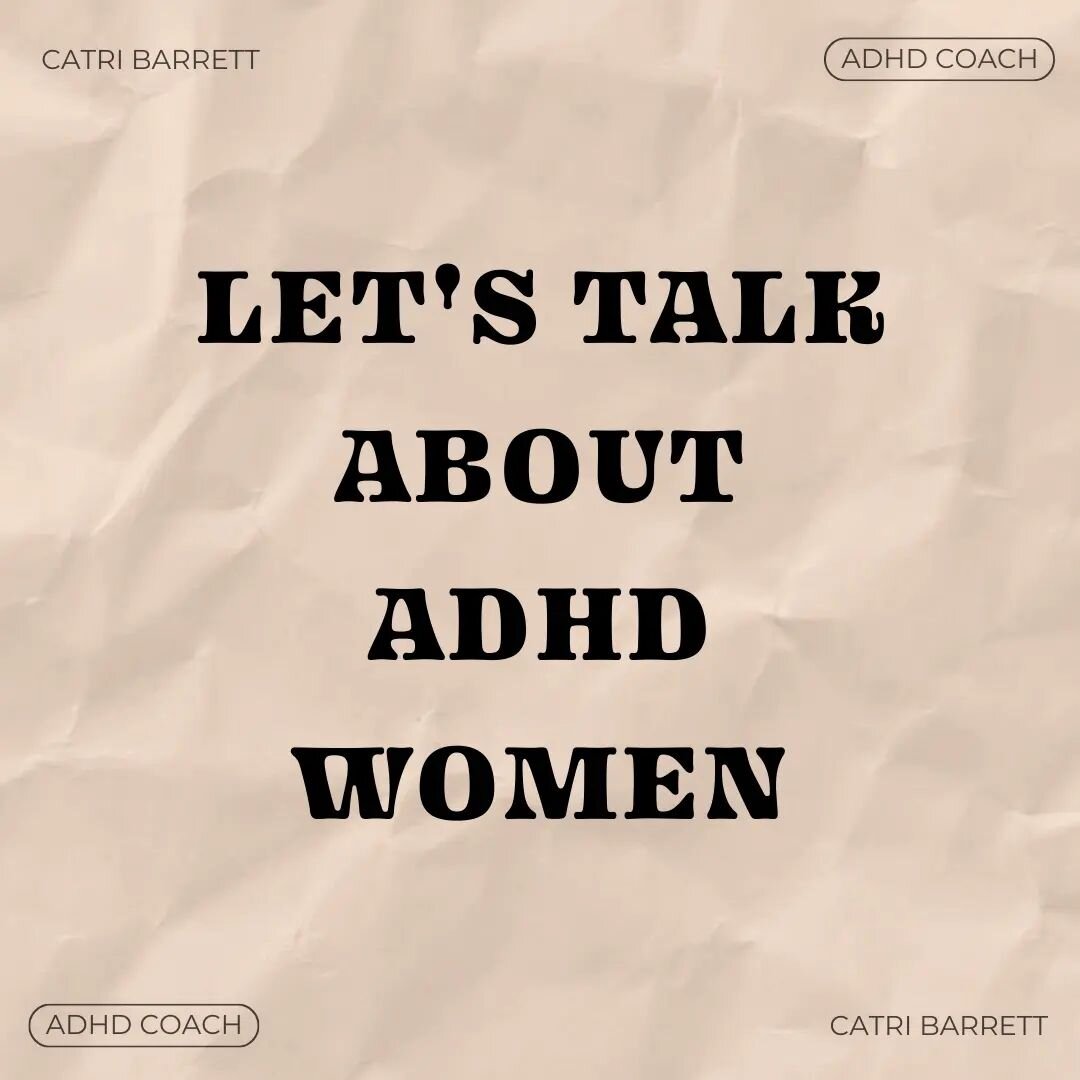 CATRI BARRETT

ADHD COACH

LET'S TALK ABOUT ADHD WOMEN

ADHD COACH

CATRI BARRETT